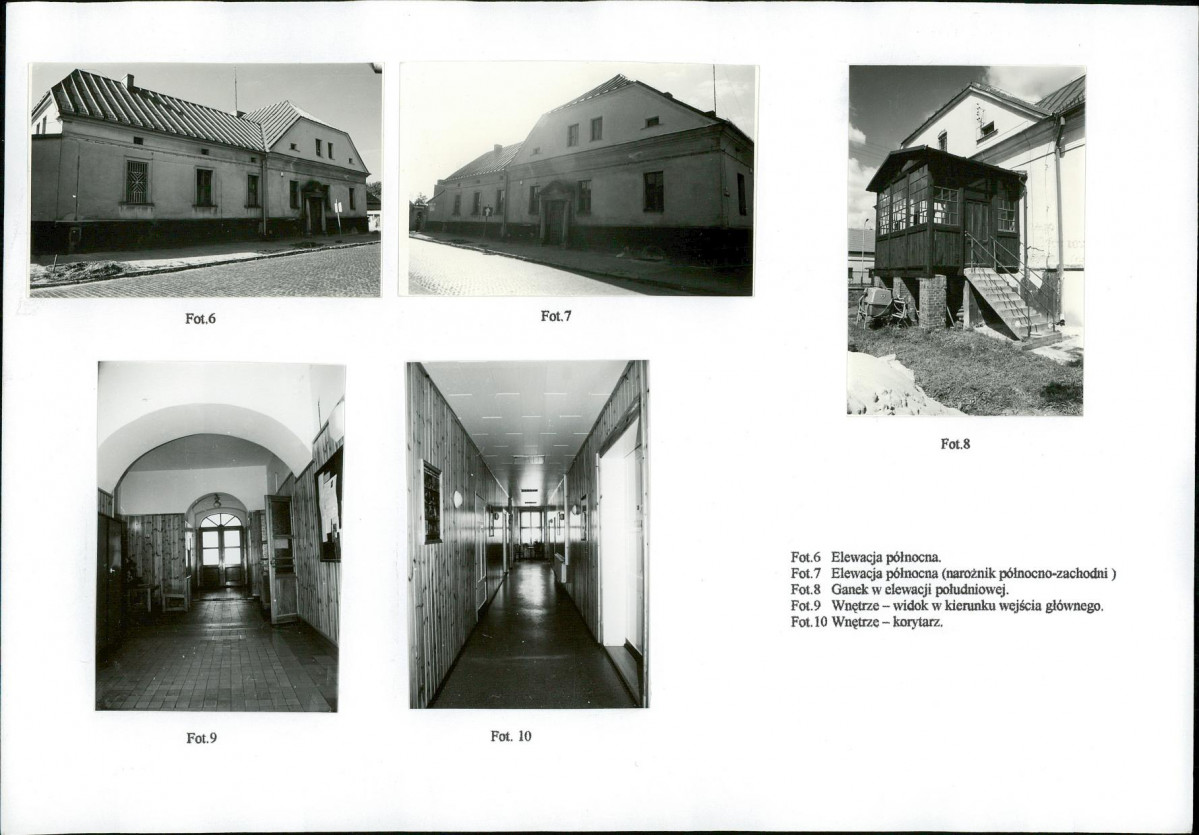 Fot.6

Fot.7

Fot.8

Fot.9

Fot. 10

Fot.6 Elewacja północna.
Fot.7 Elewacja północna (narożnik północno-zachodni )
Fot.8 Ganek w elewacji południowej.
Fot.9 Wnętrze – widok w kierunku wejścia głównego.
Fot.10 Wnętrze – korytarz.